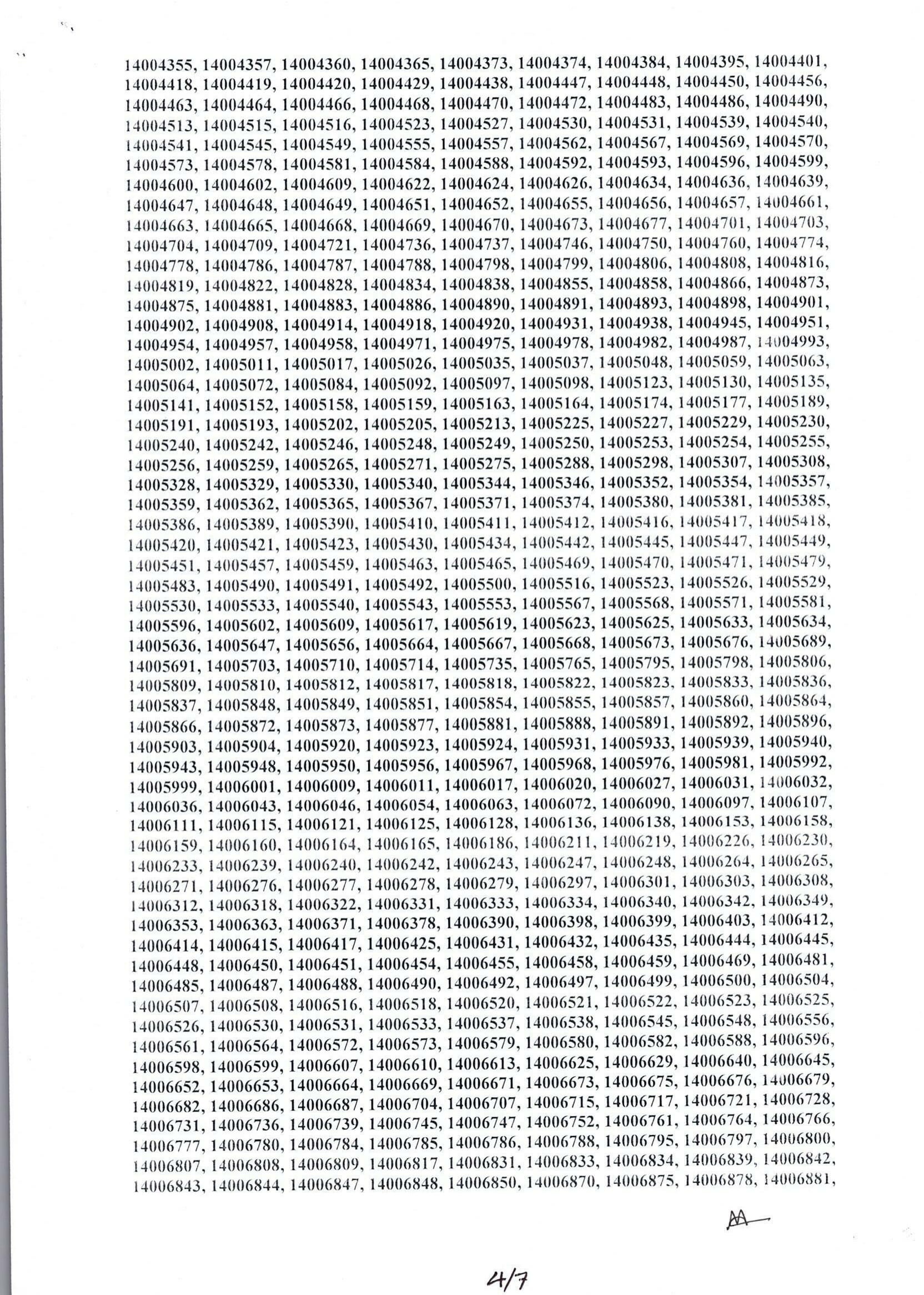 14004355, 14004357, 14004360, 14004365, 14004373, 14004374, 14004384, 14004395, 14004401, 14004418, 14004419, 14004420, 14004429, 14004438, 14004447, 14004448, 14004450, 14004456, 14004463, 14004464, 14004466, 14004468, 14004470, 14004472, 14004483, 14004486, 14004490, 14004513, 14004515, 14004516, 14004523, 14004527, 14004530, 14004531, 14004539, 14004540, 14004541, 14004545, 14004549, 14004555, 14004557, 14004562, 14004567, 14004569, 14004570, 14004573, 14004578, 14004581, 14004584, 14004588, 14004592, 14004593, 14004596, 14004599, 14004600, 14004602, 14004609, 14004622, 14004624, 14004626, 14004634, 14004636, 14004639, 14004647, 14004648, 14004649, 14004651, 14004652, 14004655, 14004656, 14004657, 14004661, 14004663, 14004665, 14004668, 14004669, 14004670, 14004673, 14004677, 14004701, 14004703, 14004704, 14004709, 14004721, 14004736, 14004737, 14004746, 14004750, 14004760, 14004774, 14004778, 14004786, 14004787, 14004788, 14004798, 14004799, 14004806, 14004808, 14004816, 14004819, 14004822, 14004828, 14004834, 14004838, 14004855, 14004858, 14004866, 14004873, 14004875, 14004881, 14004883, 14004886, 14004890, 14004891, 14004893, 14004898, 14004901, 14004902, 14004908, 14004914, 14004918, 14004920, 14004931, 14004938, 14004945, 14004951, 14004954, 14004957, 14004958, 14004971, 14004975, 14004978, 14004982, 14004987, 14004993, 14005002, 14005011, 14005017, 14005026, 14005035, 14005037, 14005048, 14005059, 14005063, 14005064, 14005072, 14005084, 14005092, 14005097, 14005098, 14005123, 14005130, 14005135, 14005141, 14005152, 14005158, 14005159, 14005163, 14005164, 14005174, 14005177, 14005189, 14005191, 14005193, 14005202, 14005205, 14005213, 14005225, 14005227, 14005229, 14005230, 14005240, 14005242, 14005246, 14005248, 14005249, 14005250, 14005253, 14005254, 14005255, 14005256, 14005259, 14005265, 14005271, 14005275, 14005288, 14005298, 14005307, 14005308, 14005328, 14005329, 14005330, 14005340, 14005344, 14005346, 14005352, 14005354, 14005357, 14005359, 14005362, 14005365, 14005367, 14005371, 14005374, 14005380, 14005381, 14005385, 14005386, 14005389, 14005390, 14005410, 14005411, 14005412, 14005416, 14005417, 14005418, 14005420, 14005421, 14005423, 14005430, 14005434, 14005442, 14005445, 14005447, 14005449, 14005451, 14005457, 14005459, 14005463, 14005465, 14005469, 14005470, 14005471, 14005479, 14005483, 14005490, 14005491, 14005492, 14005500, 14005516, 14005523, 14005526, 14005529, 14005530, 14005533, 14005540, 14005543, 14005553, 14005567, 14005568, 14005571, 14005581, 14005596, 14005602, 14005609, 14005617, 14005619, 14005623, 14005625, 14005633, 14005634, 14005636, 14005647, 14005656, 14005664, 14005667, 14005668, 14005673, 14005676, 14005689, 14005691, 14005703, 14005710, 14005714, 14005735, 14005765, 14005795, 14005798, 14005806, 14005809, 14005810, 14005812, 14005817, 14005818, 14005822, 14005823, 14005833, 14005836, 14005837, 14005848, 14005849, 14005851, 14005854, 14005855, 14005857, 14005860, 14005864, 14005866, 14005872, 14005873, 14005877, 14005881, 14005888, 14005891, 14005892, 14005896, 14005903, 14005904, 14005920, 14005923, 14005924, 14005931, 14005933, 14005939, 14005940, 14005943, 14005948, 14005950, 14005956, 14005967, 14005968, 14005976, 14005981, 14005992, 14005999, 14006001, 14006009, 14006011, 14006017, 14006020, 14006027, 14006031, 14006032, 14006036, 14006043, 14006046, 14006054, 14006063, 14006072, 14006090, 14006097, 14006107, 14006111, 14006115, 14006121, 14006125, 14006128, 14006136, 14006138, 14006153, 14006158, 14006159, 14006160, 14006164, 14006165, 14006186, 14006211, 14006219, 14006226, 14006230, 14006233, 14006239, 14006240, 14006242, 14006243, 14006247, 14006248, 14006264, 14006265, 14006271, 14006276, 14006277, 14006278, 14006279, 14006297, 14006301, 14006303, 14006308, 14006312, 14006318, 14006322, 14006331, 14006333, 14006334, 14006340, 14006342, 14006349, 14006353, 14006363, 14006371, 14006378, 14006390, 14006398, 14006399, 14006403, 14006412, 14006414, 14006415, 14006417, 14006425, 14006431, 14006432, 14006435, 14006444, 14006445, 14006448, 14006450, 14006451, 14006454, 14006455, 14006458, 14006459, 14006469, 14006481, 14006485, 14006487, 14006488, 14006490, 14006492, 14006497, 14006499, 14006500, 14006504, 14006507, 14006508, 14006516, 14006518, 14006520, 14006521, 14006522, 14006523, 14006525, 14006526, 14006530, 14006531, 14006533, 14006537, 14006538, 14006545, 14006548, 14006556, 14006561, 14006564, 14006572, 14006573, 14006579, 14006580, 14006582, 14006588, 14006596, 14006598, 14006599, 14006607, 14006610, 14006613, 14006625, 14006629, 14006640, 14006645, 14006652, 14006653, 14006664, 14006669, 14006671, 14006673, 14006675, 14006676, 14006679, 14006682, 14006686, 14006687, 14006704, 14006707, 14006715, 14006717, 14006721, 14006728, 14006731, 14006736, 14006739, 14006745, 14006747, 14006752, 14006761, 14006764, 14006766, 14006777, 14006780, 14006784, 14006785, 14006786, 14006788, 14006795, 14006797, 14006800, 14006807, 14006808, 14006809, 14006817, 14006831, 14006833, 14006834, 14006839, 14006842, 14006843, 14006844, 14006847, 14006848, 14006850, 14006870, 14006875, 14006878, 14006881,

4/7